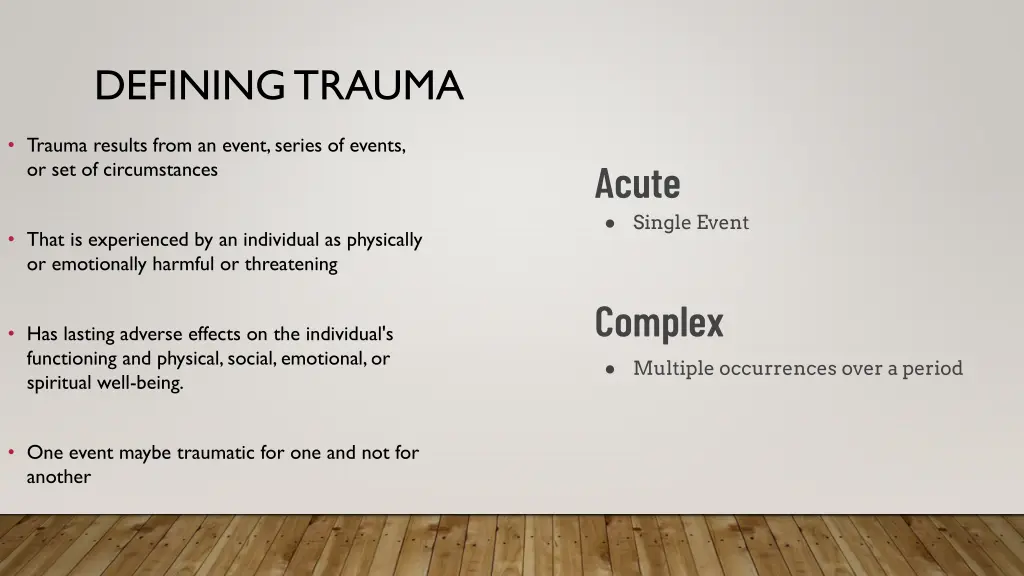 DEFINING TRAUMA

• Trauma results from an event, series of events, or set of circumstances

• That is experienced by an individual as physically or emotionally harmful or threatening

• Has lasting adverse effects on the individual's functioning and physical, social, emotional, or spiritual well-being.

• One event maybe traumatic for one and not for another

Acute

● Single Event

Complex

● Multiple occurrences over a period